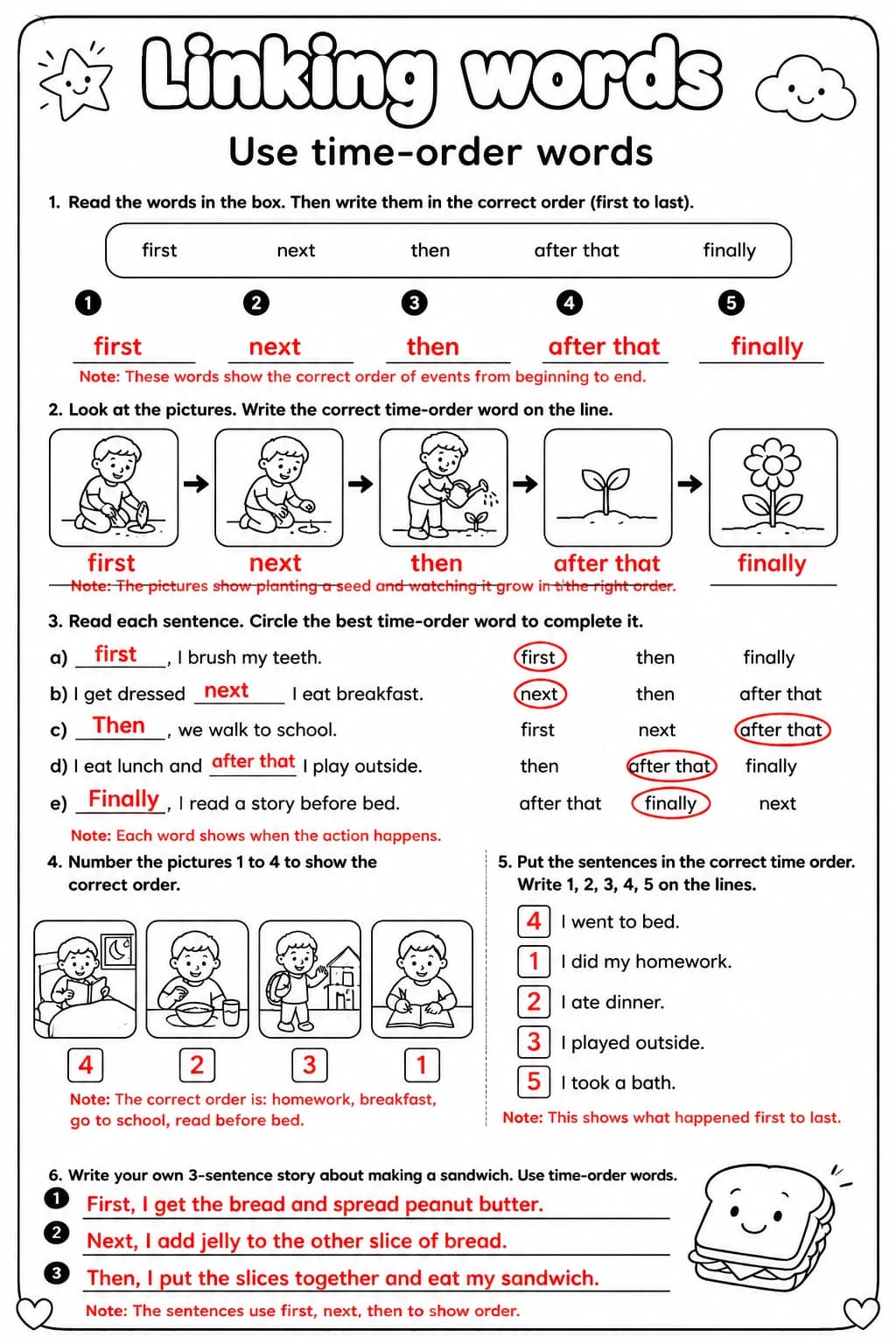 Linking words

Use time-order words

1. Read the words in the box. Then write them in the correct order (first to last).

first next then after that finally

1 first
2 next
3 then
4 after that
5 finally

Note: These words show the correct order of events from beginning to end.

2. Look at the pictures. Write the correct time-order word on the line.

first next then after that finally

Note: The pictures show planting a seed and watching it grow in t/the right order.

3. Read each sentence. Circle the best time-order word to complete it.

a) first, I brush my teeth. first then finally

b) I get dressed next I eat breakfast. next then after that

c) Then, we walk to school. first next after that

d) I eat lunch and after that I play outside. then after that finally

e) Finally, I read a story before bed. after that finally next

Note: Each word shows when the action happens.

4. Number the pictures 1 to 4 to show the correct order.

4 2 3 1

Note: The correct order is: homework, breakfast, go to school, read before bed.

5. Put the sentences in the correct time order. Write 1, 2, 3, 4, 5 on the lines.

4 I went to bed.
1 I did my homework.
2 I ate dinner.
3 I played outside.
5 I took a bath.

Note: This shows what happened first to last.

6. Write your own 3-sentence story about making a sandwich. Use time-order words.

1 First, I get the bread and spread peanut butter.
2 Next, I add jelly to the other slice of bread.
3 Then, I put the slices together and eat my sandwich.

Note: The sentences use first, next, then to show order.